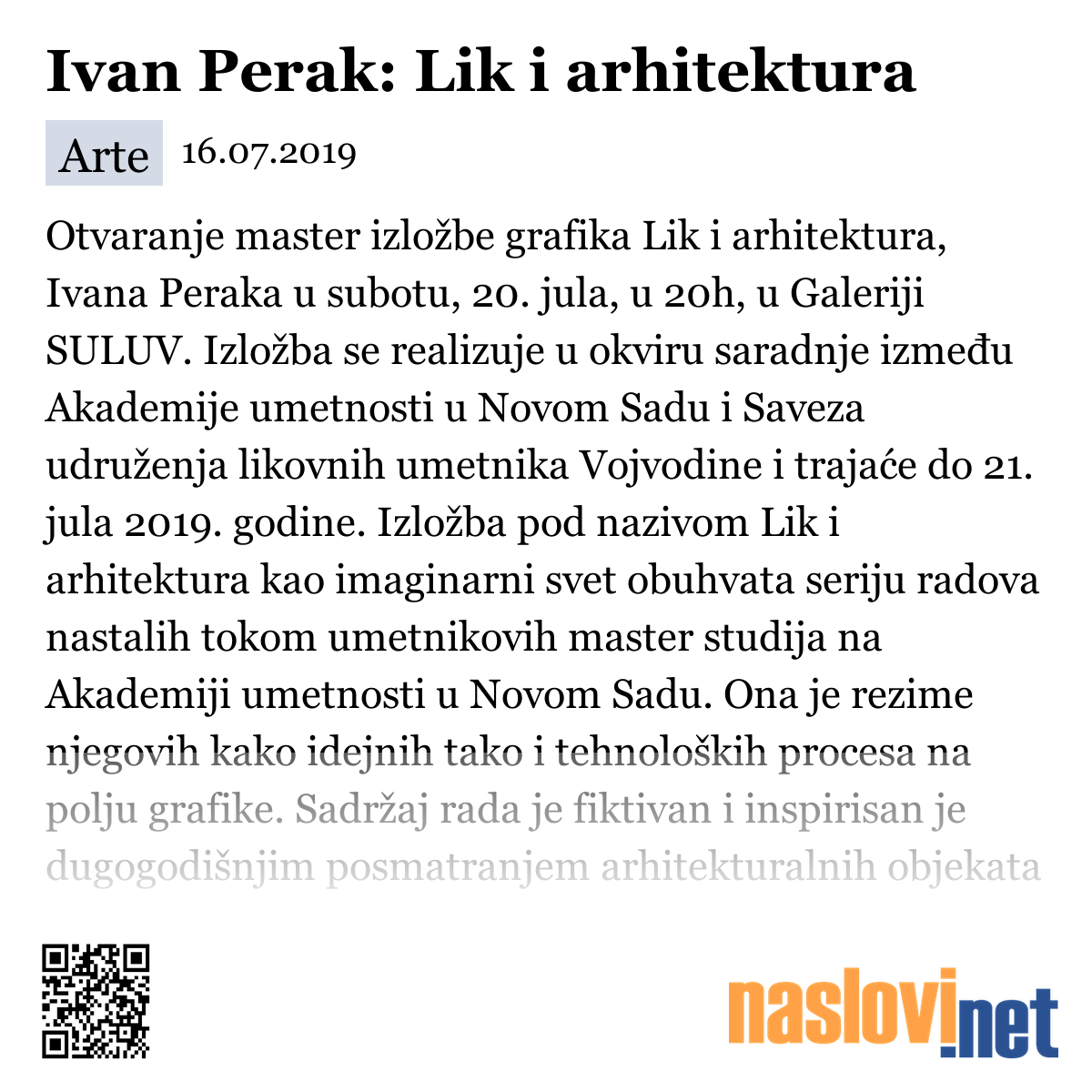 Ivan Perak: Lik i arhitektura

Arte 16.07.2019

Otvaranje master izložbe grafika Lik i arhitektura, Ivana Peraka u subotu, 20. jula, u 20h, u Galeriji SULUV. Izložba se realizuje u okviru saradnje između Akademije umetnosti u Novom Sadu i Saveza udruženja likovnih umetnika Vojvodine i trajaće do 21. jula 2019. godine. Izložba pod nazivom Lik i arhitektura kao imaginarni svet obuhvata seriju radova nastalih tokom umetnikovih master studija na Akademiji umetnosti u Novom Sadu. Ona je rezime njegovih kako idejnih tako i tehnoloških procesa na polju grafike. Sadržaj rada je fiktivan i inspirisan je dugogodišnjim posmatranjem arhitekturalnih objekata

naslovi.net